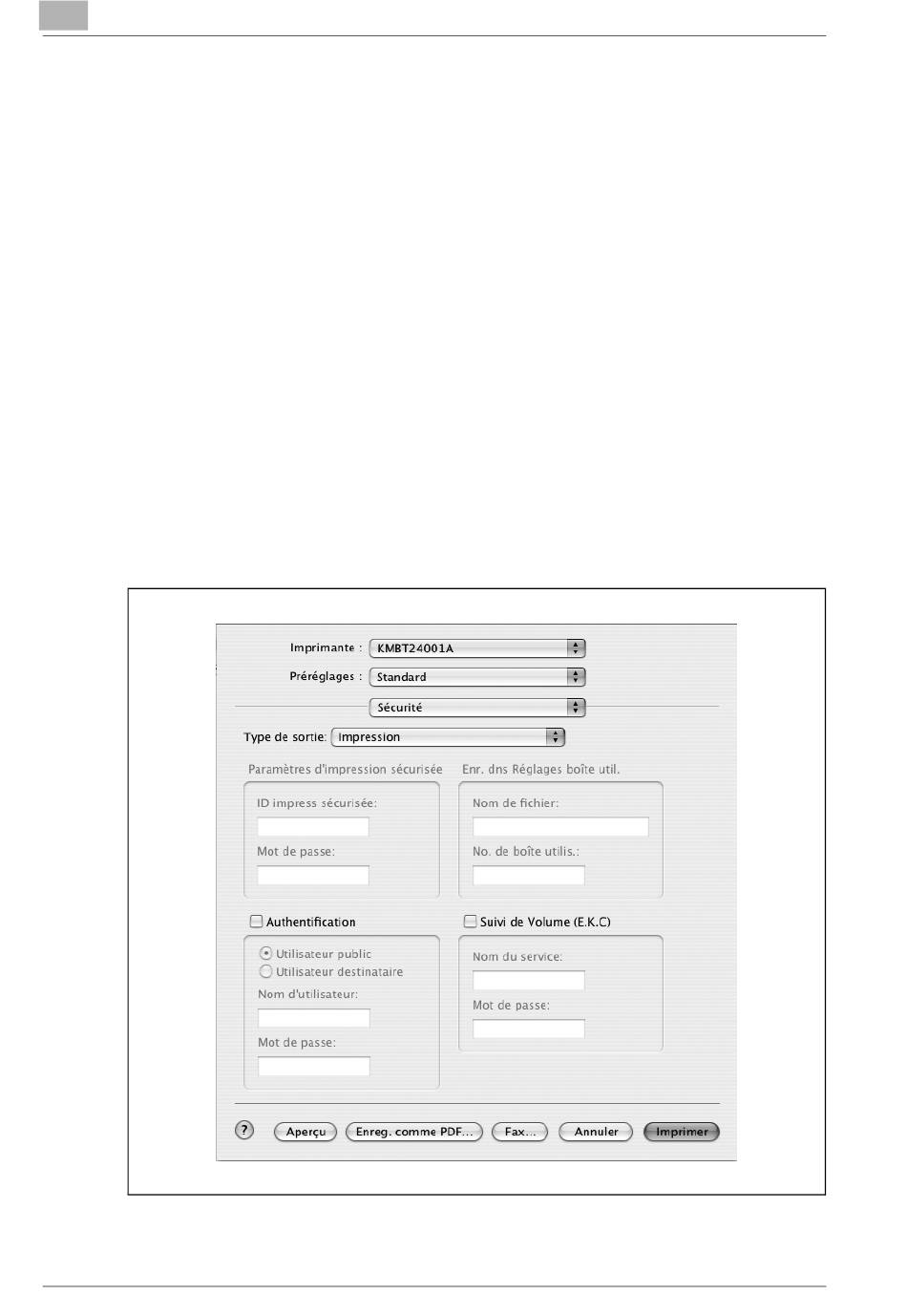 Imprimante : KMBT24001A

Préréglages : Standard

Sécurité

Type de sortie: Impression

Paramètres d'impression sécurisée

ID impress sécurisée:

Mot de passe:

Enr. dns Réglages boîte util.

Nom de fichier:

No. de boîte utilis.:

Authentification

Utilisateur public

Utilisateur destinataire

Nom d'utilisateur:

Mot de passe:

Suivi de Volume (E.K.C)

Nom du service:

Mot de passe:

?

Aperçu

Enreg. comme PDF...

Fax...

Annuler

Imprimer